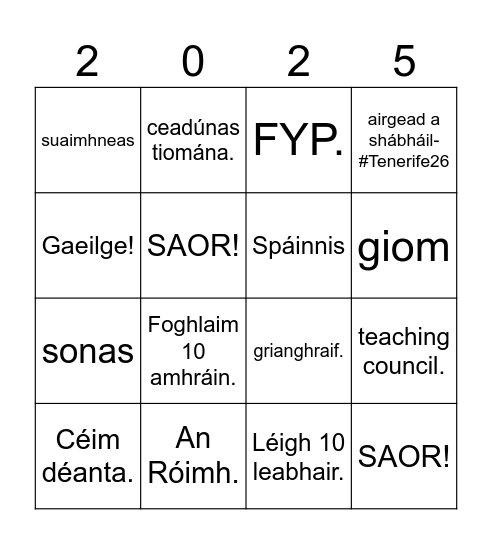 | 2 | 0 | 2 | 5 |
|---|---|---|---|
| suaimhneas | ceadúnas tiomána. | FYP. | airgead a shábháil- #Tenerife26 |
| Gaeilge! | SAOR! | Spáinnis | giom |
| sonas | Foghlaim 10 amhráin. | grianghraif. | teaching council. |
| Céim déanta. | An Róimh. | Léigh 10 leabhair. | SAOR! |